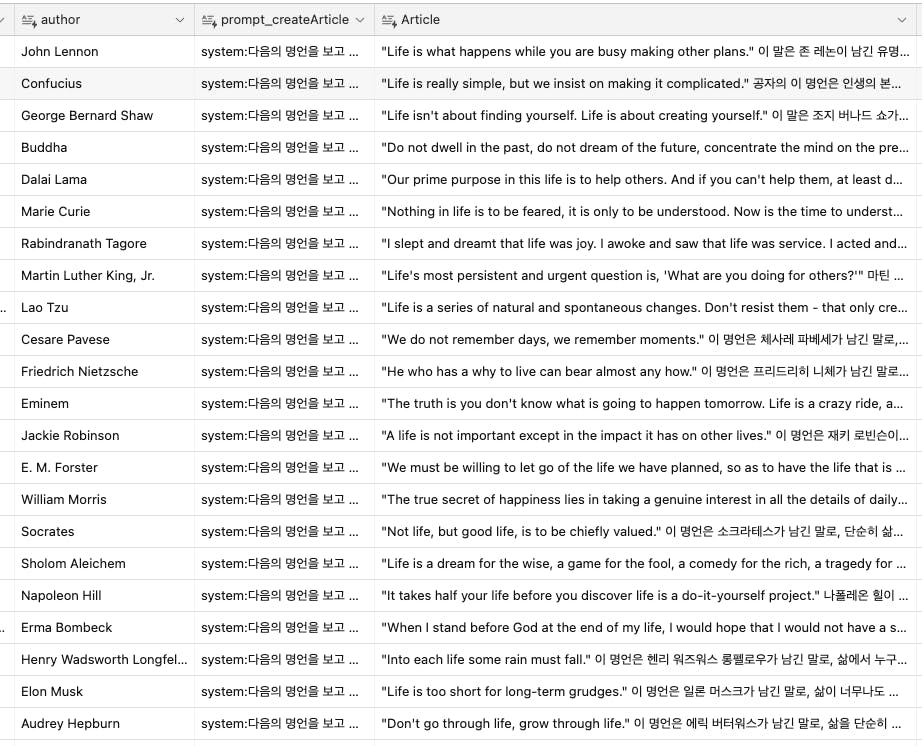 | author | prompt_createArticle | Article |
|---|---|---|
| John Lennon | system:다음의 명언을 보고 ... | "Life is what happens while you are busy making other plans." 이 말은 존 레논이 남긴 유명... |
| Confucius | system:다음의 명언을 보고 ... | "Life is really simple, but we insist on making it complicated." 공자의 이 명언은 인생의 본... |
| George Bernard Shaw | system:다음의 명언을 보고 ... | "Life isn't about finding yourself. Life is about creating yourself." 이 말은 조지 버나드 쇼가... |
| Buddha | system:다음의 명언을 보고 ... | "Do not dwell in the past, do not dream of the future, concentrate the mind on the pre... |
| Dalai Lama | system:다음의 명언을 보고 ... | "Our prime purpose in this life is to help others. And if you can't help them, at least d... |
| Marie Curie | system:다음의 명언을 보고 ... | "Nothing in life is to be feared, it is only to be understood. Now is the time to underst... |
| Rabindranath Tagore | system:다음의 명언을 보고 ... | "I slept and dreamt that life was joy. I awoke and saw that life was service. I acted and... |
| Martin Luther King, Jr. | system:다음의 명언을 보고 ... | "Life's most persistent and urgent question is, 'What are you doing for others?'" 마틴 ... |
| Lao Tzu | system:다음의 명언을 보고 ... | "Life is a series of natural and spontaneous changes. Don't resist them - that only cre... |
| Cesare Pavese | system:다음의 명언을 보고 ... | "We do not remember days, we remember moments." 이 명언은 체사레 파베세가 남긴 말로,... |
| Friedrich Nietzsche | system:다음의 명언을 보고 ... | "He who has a why to live can bear almost any how." 이 명언은 프리드리히 니체가 남긴 말로... |
| Eminem | system:다음의 명언을 보고 ... | "The truth is you don't know what is going to happen tomorrow. Life is a crazy ride, a... |
| Jackie Robinson | system:다음의 명언을 보고 ... | "A life is not important except in the impact it has on other lives." 이 명언은 재키 로빈슨이... |
| E. M. Forster | system:다음의 명언을 보고 ... | "We must be willing to let go of the life we have planned, so as to have the life that is ... |
| William Morris | system:다음의 명언을 보고 ... | "The true secret of happiness lies in taking a genuine interest in all the details of daily... |
| Socrates | system:다음의 명언을 보고 ... | "Not life, but good life, is to be chiefly valued." 이 명언은 소크라테스가 남긴 말로, 단순히 삶... |
| Sholom Aleichem | system:다음의 명언을 보고 ... | "Life is a dream for the wise, a game for the fool, a comedy for the rich, a tragedy for ... |
| Napoleon Hill | system:다음의 명언을 보고 ... | "It takes half your life before you discover life is a do-it-yourself project." 나폴레온 힐이 ... |
| Erma Bombeck | system:다음의 명언을 보고 ... | "When I stand before God at the end of my life, I would hope that I would not have a s... |
| Henry Wadsworth Longfel... | system:다음의 명언을 보고 ... | "Into each life some rain must fall." 이 명언은 헨리 워즈워스 롱펠로우가 남긴 말로, 삶에서 누구... |
| Elon Musk | system:다음의 명언을 보고 ... | "Life is too short for long-term grudges." 이 명언은 일론 머스크가 남긴 말로, 삶이 너무나도 ... |
| Audrey Hepburn | system:다음의 명언을 보고 ... | "Don't go through life, grow through life." 이 명언은 에릭 버터워스가 남긴 말로, 삶을 단순히 ... |